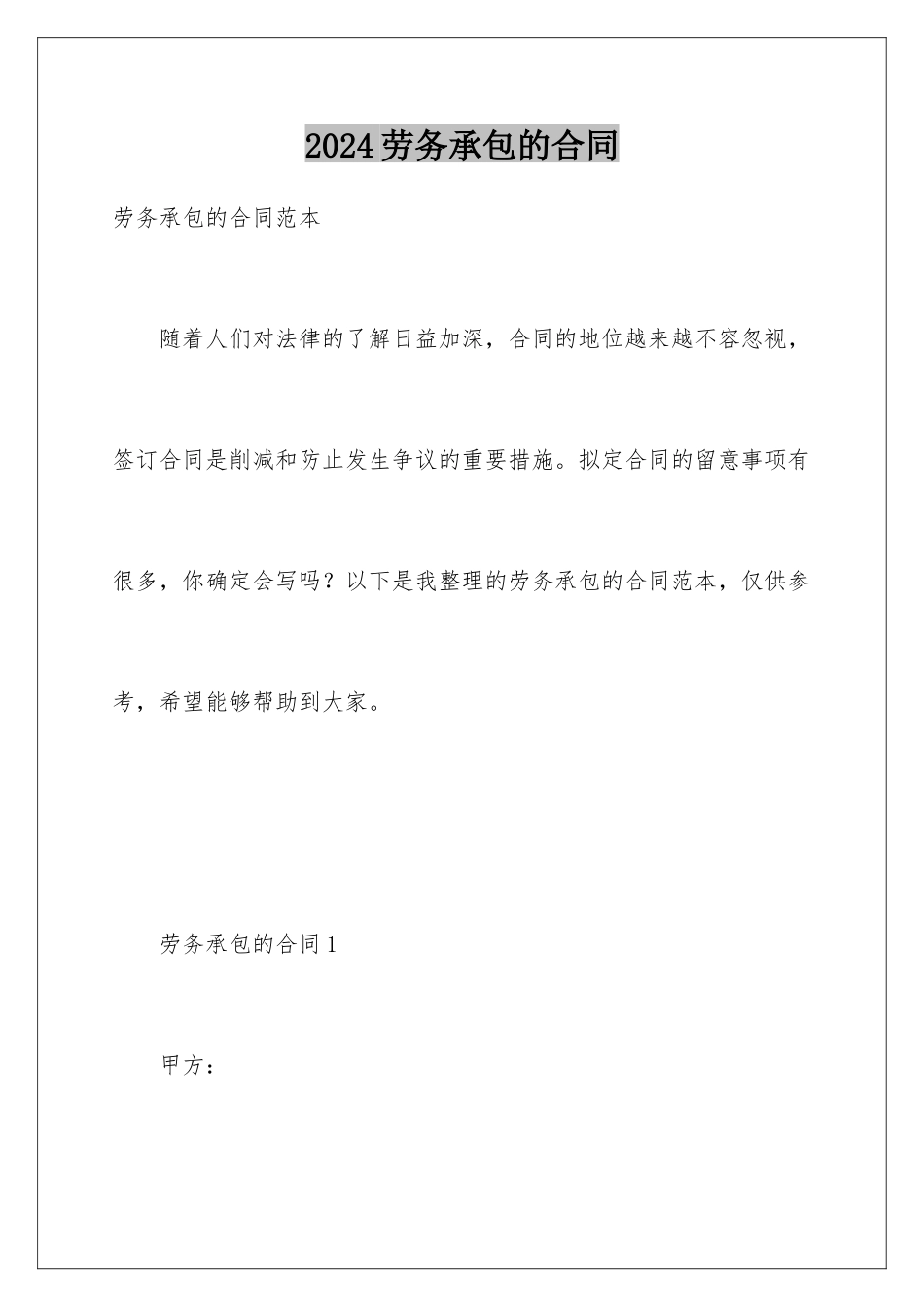 2024劳务承包的合同

劳务承包的合同范本

随着人们对法律的了解日益加深，合同的地位越来越不容忽视，签订合同是削减和防止发生争议的重要措施。拟定合同的留意事项有很多，你确定会写吗？以下是我整理的劳务承包的合同范本，仅供参考，希望能够帮助到大家。

劳务承包的合同1

甲方：